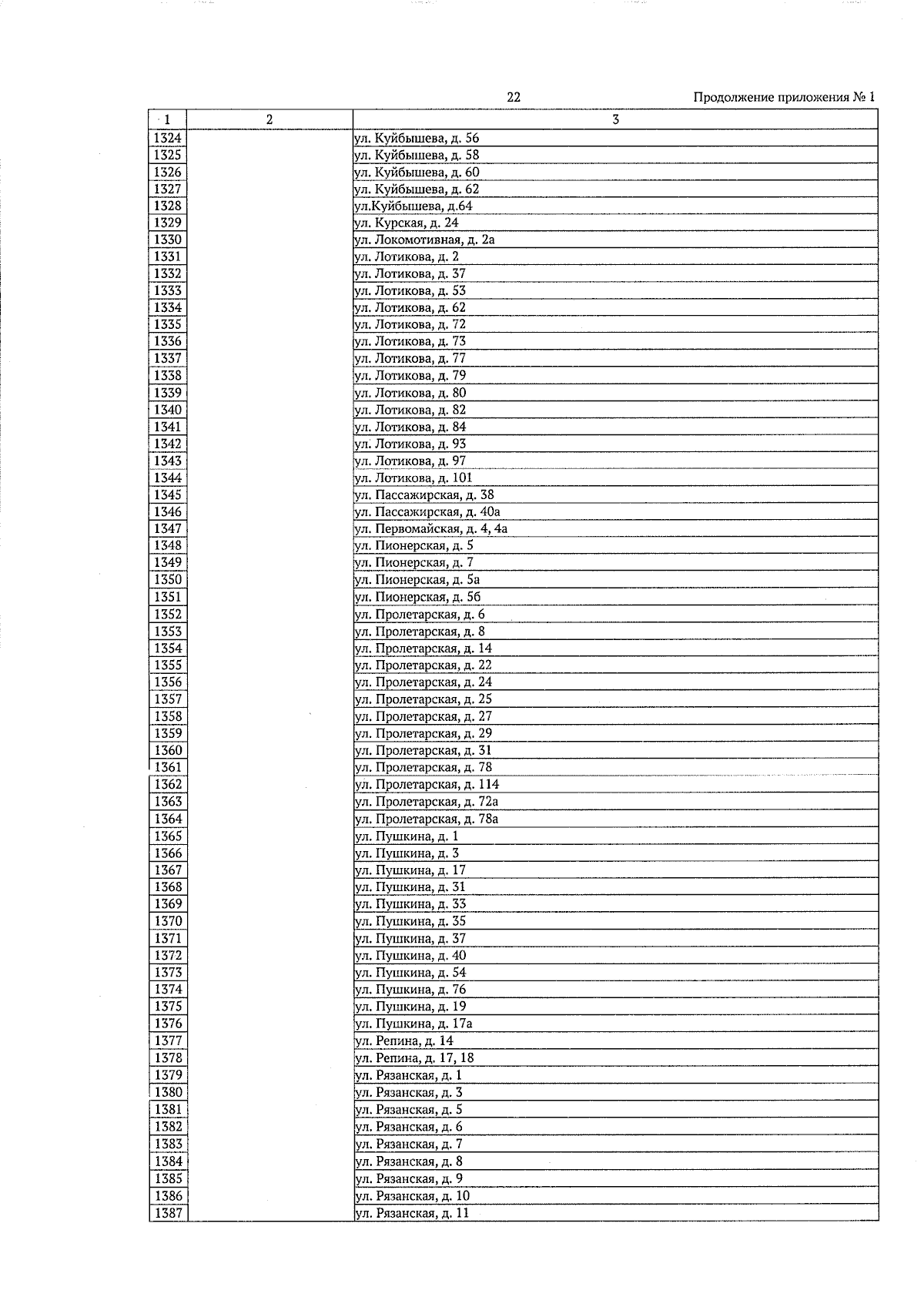 22 Продолжение приложения № 1

| 1 | 2 | 3 |
|---|---|---|
| 1324 | | ул. Куйбышева, д. 56 |
| 1325 | | ул. Куйбышева, д. 58 |
| 1326 | | ул. Куйбышева, д. 60 |
| 1327 | | ул. Куйбышева, д. 62 |
| 1328 | | ул.Куйбышева, д.64 |
| 1329 | | ул. Курская, д. 24 |
| 1330 | | ул. Локомотивная, д. 2а |
| 1331 | | ул. Лотикова, д. 2 |
| 1332 | | ул. Лотикова, д. 37 |
| 1333 | | ул. Лотикова, д. 53 |
| 1334 | | ул. Лотикова, д. 62 |
| 1335 | | ул. Лотикова, д. 72 |
| 1336 | | ул. Лотикова, д. 73 |
| 1337 | | ул. Лотикова, д. 77 |
| 1338 | | ул. Лотикова, д. 79 |
| 1339 | | ул. Лотикова, д. 80 |
| 1340 | | ул. Лотикова, д. 82 |
| 1341 | | ул. Лотикова, д. 84 |
| 1342 | | ул. Лотикова, д. 93 |
| 1343 | | ул. Лотикова, д. 97 |
| 1344 | | ул. Лотикова, д. 101 |
| 1345 | | ул. Пассажирская, д. 38 |
| 1346 | | ул. Пассажирская, д. 40а |
| 1347 | | ул. Первомайская, д. 4, 4а |
| 1348 | | ул. Пионерская, д. 5 |
| 1349 | | ул. Пионерская, д. 7 |
| 1350 | | ул. Пионерская, д. 5а |
| 1351 | | ул. Пионерская, д. 5б |
| 1352 | | ул. Пролетарская, д. 6 |
| 1353 | | ул. Пролетарская, д. 8 |
| 1354 | | ул. Пролетарская, д. 14 |
| 1355 | | ул. Пролетарская, д. 22 |
| 1356 | | ул. Пролетарская, д. 24 |
| 1357 | | ул. Пролетарская, д. 25 |
| 1358 | | ул. Пролетарская, д. 27 |
| 1359 | | ул. Пролетарская, д. 29 |
| 1360 | | ул. Пролетарская, д. 31 |
| 1361 | | ул. Пролетарская, д. 78 |
| 1362 | | ул. Пролетарская, д. 114 |
| 1363 | | ул. Пролетарская, д. 72а |
| 1364 | | ул. Пролетарская, д. 78а |
| 1365 | | ул. Пушкина, д. 1 |
| 1366 | | ул. Пушкина, д. 3 |
| 1367 | | ул. Пушкина, д. 17 |
| 1368 | | ул. Пушкина, д. 31 |
| 1369 | | ул. Пушкина, д. 33 |
| 1370 | | ул. Пушкина, д. 35 |
| 1371 | | ул. Пушкина, д. 37 |
| 1372 | | ул. Пушкина, д. 40 |
| 1373 | | ул. Пушкина, д. 54 |
| 1374 | | ул. Пушкина, д. 76 |
| 1375 | | ул. Пушкина, д. 19 |
| 1376 | | ул. Пушкина, д. 17а |
| 1377 | | ул. Репина, д. 14 |
| 1378 | | ул. Репина, д. 17, 18 |
| 1379 | | ул. Рязанская, д. 1 |
| 1380 | | ул. Рязанская, д. 3 |
| 1381 | | ул. Рязанская, д. 5 |
| 1382 | | ул. Рязанская, д. 6 |
| 1383 | | ул. Рязанская, д. 7 |
| 1384 | | ул. Рязанская, д. 8 |
| 1385 | | ул. Рязанская, д. 9 |
| 1386 | | ул. Рязанская, д. 10 |
| 1387 | | ул. Рязанская, д. 11 |